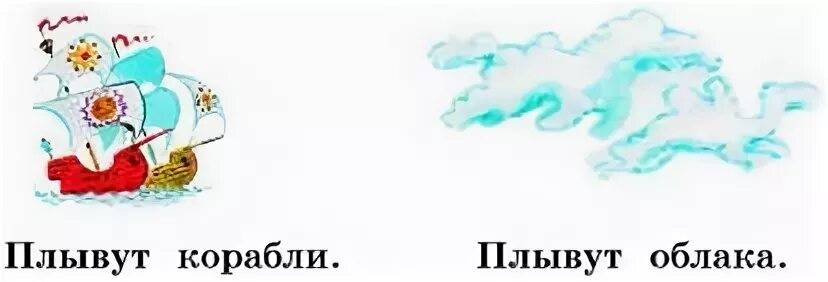 Плывут корабли.

Плывут облака.